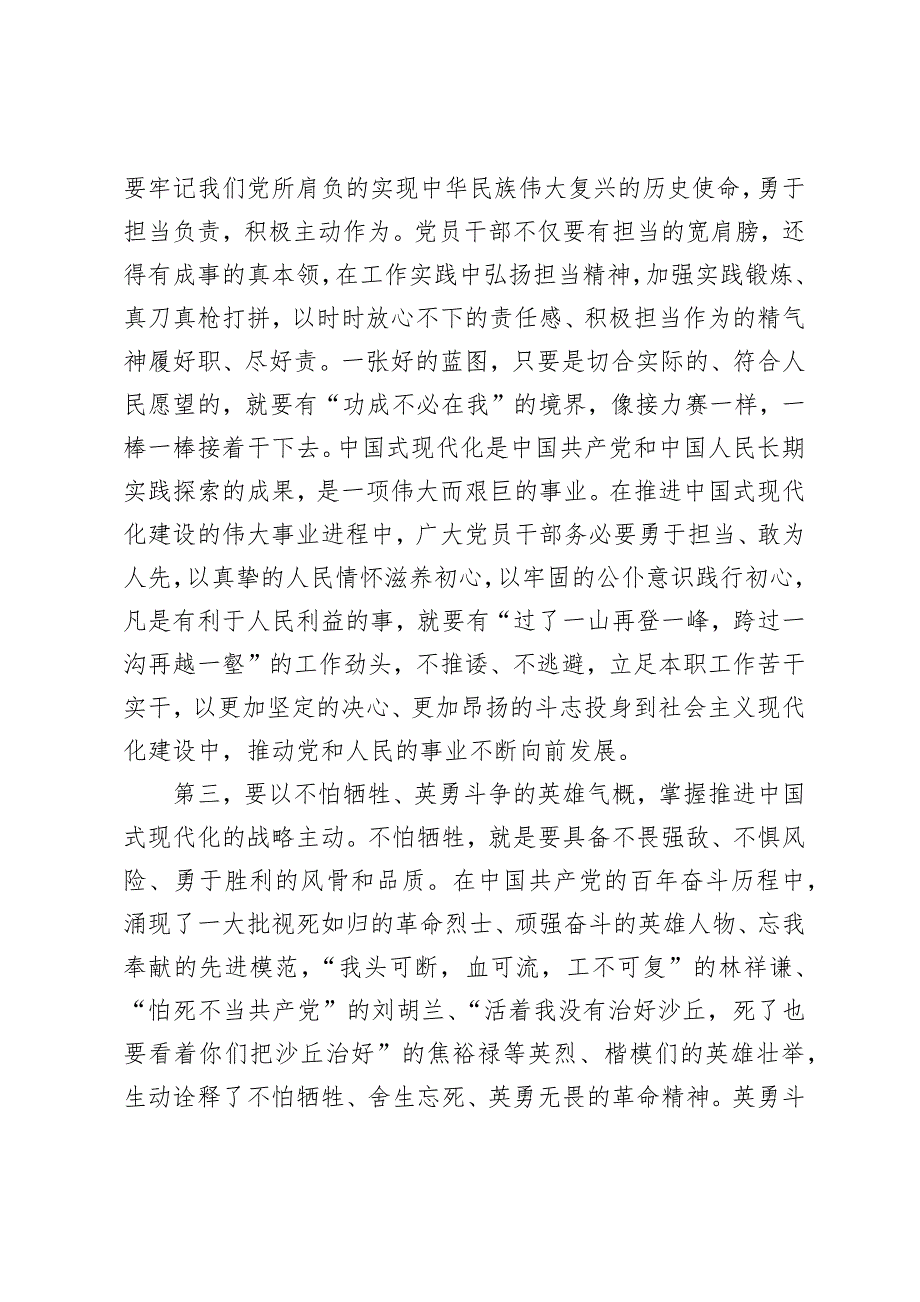 要牢记我们党所肩负的实现中华民族伟大复兴的历史使命，勇于担当负责，积极主动作为。党员干部不仅要有担当的宽肩膀，还得有成事的真本领，在工作实践中弘扬担当精神，加强实践锻炼、真刀真枪打拼，以时时放心不下的责任感、积极担当作为的精气神履好职、尽好责。一张好的蓝图，只要是切合实际的、符合人民愿望的，就要有“功成不必在我”的境界，像接力赛一样，一棒一棒接着干下去。中国式现代化是中国共产党和中国人民长期实践探索的成果，是一项伟大而艰巨的事业。在推进中国式现代化建设的伟大事业进程中，广大党员干部务必要勇于担当、敢为人先，以真挚的人民情怀滋养初心，以牢固的公仆意识践行初心，凡是有利于人民利益的事，就要有“过了一山再登一峰，跨过一沟再越一壑”的工作劲头，不推诿、不逃避，立足本职工作苦干实干，以更加坚定的决心、更加昂扬的斗志投身到社会主义现代化建设中，推动党和人民的事业不断向前发展。

第三，要以不怕牺牲、英勇斗争的英雄气概，掌握推进中国式现代化的战略主动。不怕牺牲，就是要具备不畏强敌、不惧风险、勇于胜利的风骨和品质。在中国共产党的百年奋斗历程中，涌现了一大批视死如归的革命烈士、顽强奋斗的英雄人物、忘我奉献的先进模范，“我头可断，血可流，工不可复”的林祥谦、“怕死不当共产党”的刘胡兰、“活着我没有治好沙丘，死了也要看着你们把沙丘治好”的焦裕禄等英烈、楷模们的英雄壮举，生动诠释了不怕牺牲、舍生忘死、英勇无畏的革命精神。英勇斗